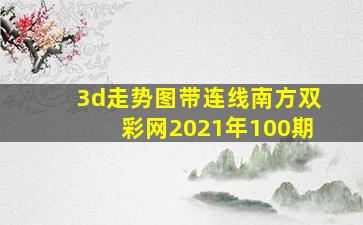 3d走势图带连线南方双彩网2021年100期